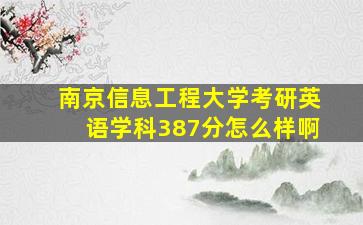 南京信息工程大学考研英语学科387分怎么样啊